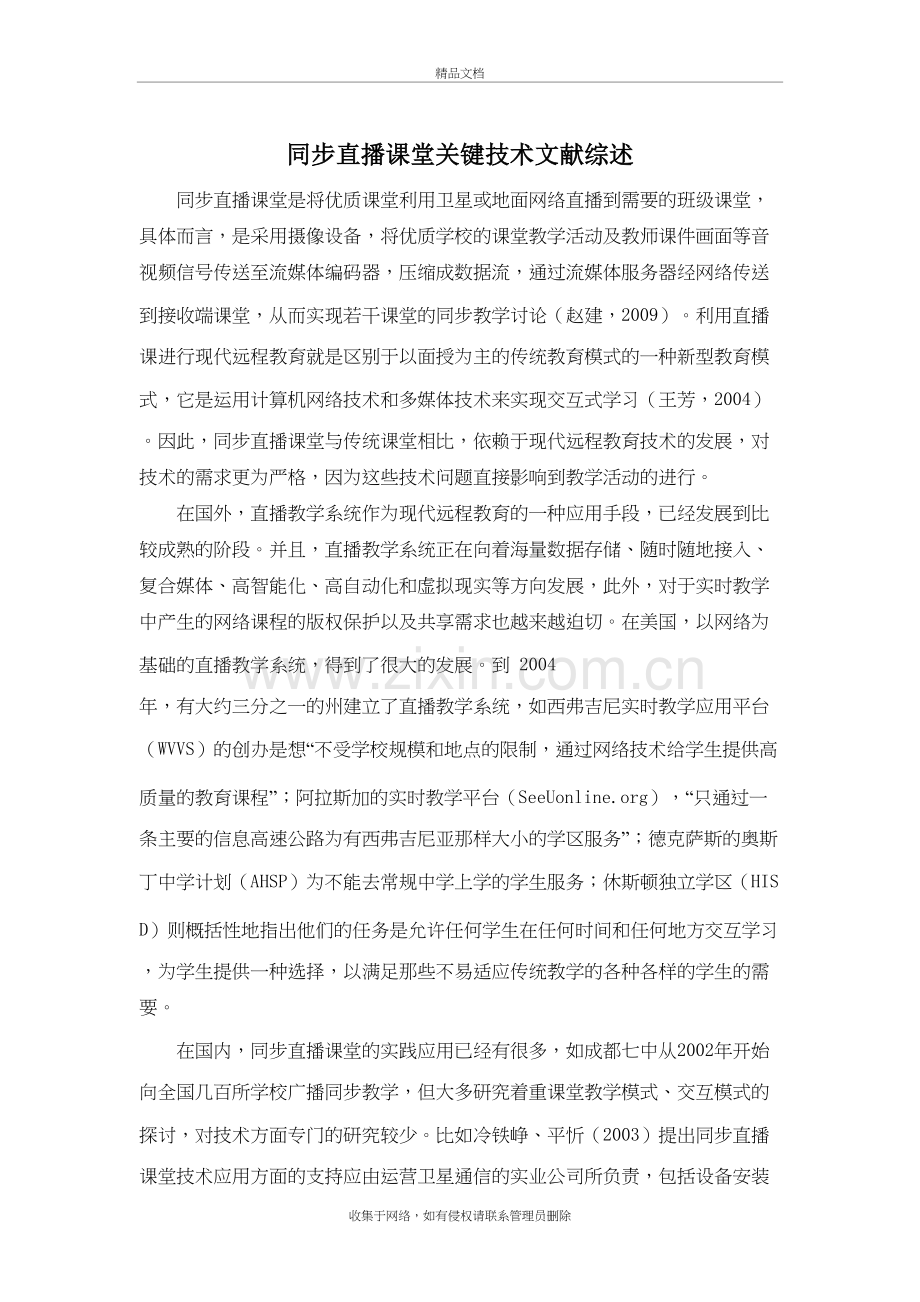 精品文档

同步直播课堂关键技术文献综述

同步直播课堂是将优质课堂利用卫星或地面网络直播到需要的班级课堂，具体而言，是采用摄像设备，将优质学校的课堂教学活动及教师课件画面等音视频信号传送至流媒体编码器，压缩成数据流，通过流媒体服务器经网络传送到接收端课堂，从而实现若干课堂的同步教学讨论（赵建，2009）。利用直播课进行现代远程教育就是区别于以面授为主的传统教育模式的一种新型教育模式，它是运用计算机网络技术和多媒体技术来实现交互式学习（王芳，2004）。因此，同步直播课堂与传统课堂相比，依赖于现代远程教育技术的发展，对技术的需求更为严格，因为这些技术问题直接影响到教学活动的进行。

在国外，直播教学系统作为现代远程教育的一种应用手段，已经发展到比较成熟的阶段。并且，直播教学系统正在向着海量数据存储、随时随地接入、复合媒体、高智能化、高自动化和虚拟现实等方向发展，此外，对于实时教学中产生的网络课程的版权保护以及共享需求也越来越迫切。在美国，以网络为基础的直播教学系统，得到了很大的发展。到2004年，有大约三分之一的州建立了直播教学系统，如西弗吉尼实时教学应用平台（WVVS）的创办是想“不受学校规模和地点的限制，通过网络技术给学生提供高质量的教育课程”；阿拉斯加的实时教学平台（SeeUonline.org），“只通过一条主要的信息高速公路为有西弗吉尼亚那样大小的学区服务”；德克萨斯的奥斯丁中学计划（AHSP）为不能去常规中学上学的学生服务；休斯顿独立学区（HISD）则概括性地指出他们的任务是允许任何学生在任何时间和任何地方交互学习，为学生提供一种选择，以满足那些不易适应传统教学的各种各样的学生的需要。

在国内，同步直播课堂的实践应用已经有很多，如成都七中从2002年开始向全国几百所学校广播同步教学，但大多研究着重课堂教学模式、交互模式的探讨，对技术方面专门的研究较少。比如冷铁峥、平忻（2003）提出同步直播课堂技术应用方面的支持应由运营卫星通信的实业公司所负责，包括设备安装

收集于网络，如有侵权请联系管理员删除

www.zixin.com.cn